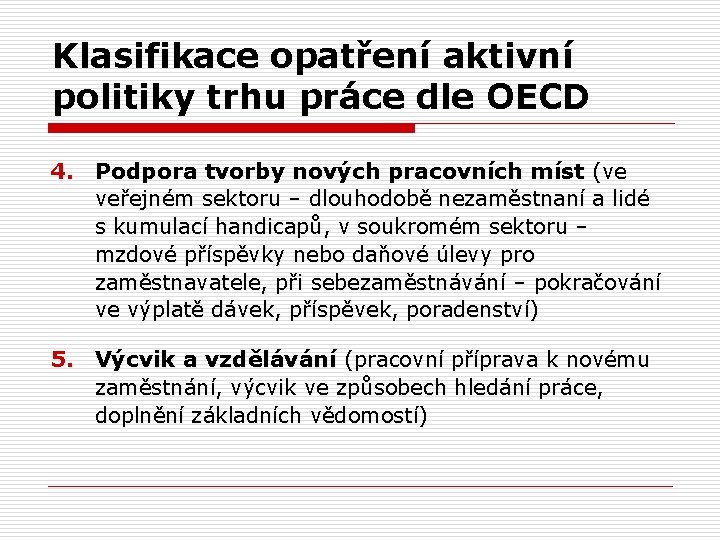 Klasifikace opatření aktivní politiky trhu práce dle OECD

4. Podpora tvorby nových pracovních míst (ve veřejném sektoru – dlouhodobě nezaměstnaní a lidé s kumulací handicapů, v soukromém sektoru – mzdové příspěvky nebo daňové úlevy pro zaměstnavatele, při sebezaměstnávání – pokračování ve výplatě dávek, příspěvek, poradenství)

5. Výcvik a vzdělávání (pracovní příprava k novému zaměstnání, výcvik ve způsobech hledání práce, doplnění základních vědomostí)